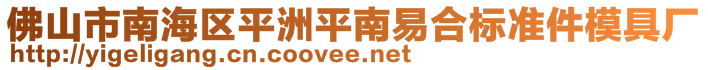 佛山市南海区平洲平南易合标准件模具厂
http://yigeligang.cn.coovee.net